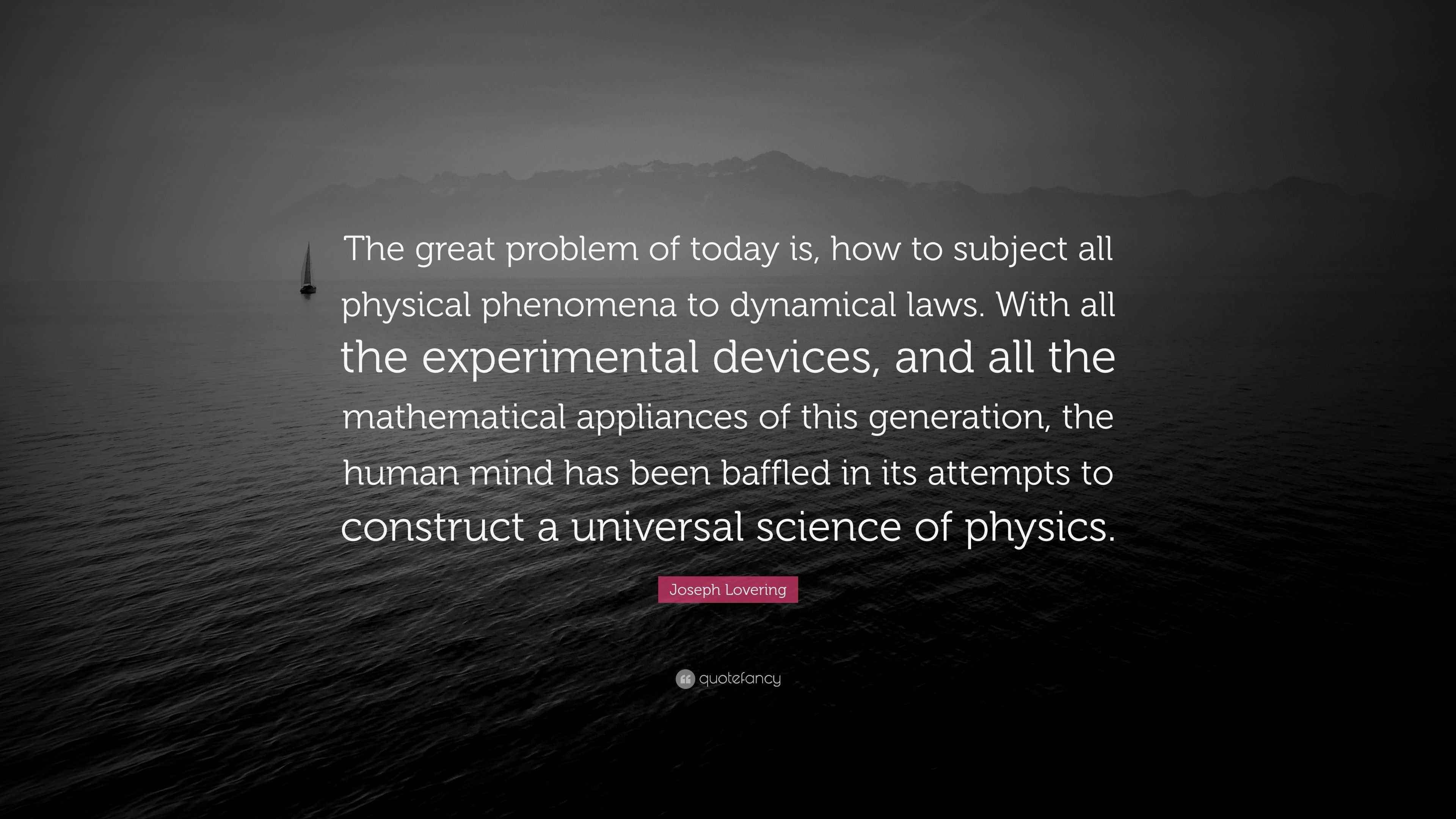 The great problem of today is, how to subject all physical phenomena to dynamical laws. With all the experimental devices, and all the mathematical appliances of this generation, the human mind has been baffled in its attempts to construct a universal science of physics.

Joseph Lovering

quotefancy